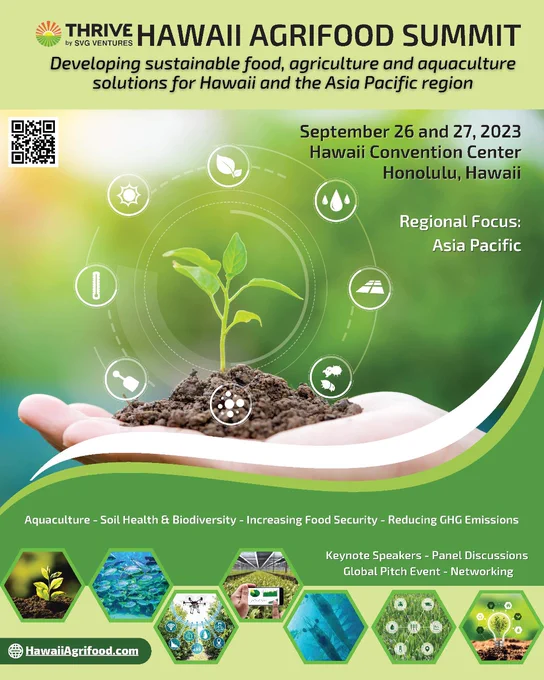 THRIVE by SVG VENTURES HAWAII AGRIFOOD SUMMIT

Developing sustainable food, agriculture and aquaculture solutions for Hawaii and the Asia Pacific region

September 26 and 27, 2023
Hawaii Convention Center
Honolulu, Hawaii

Regional Focus:
Asia Pacific

Aquaculture - Soil Health & Biodiversity - Increasing Food Security - Reducing GHG Emissions

Keynote Speakers - Panel Discussions
Global Pitch Event - Networking

HawaiiAgrifood.com